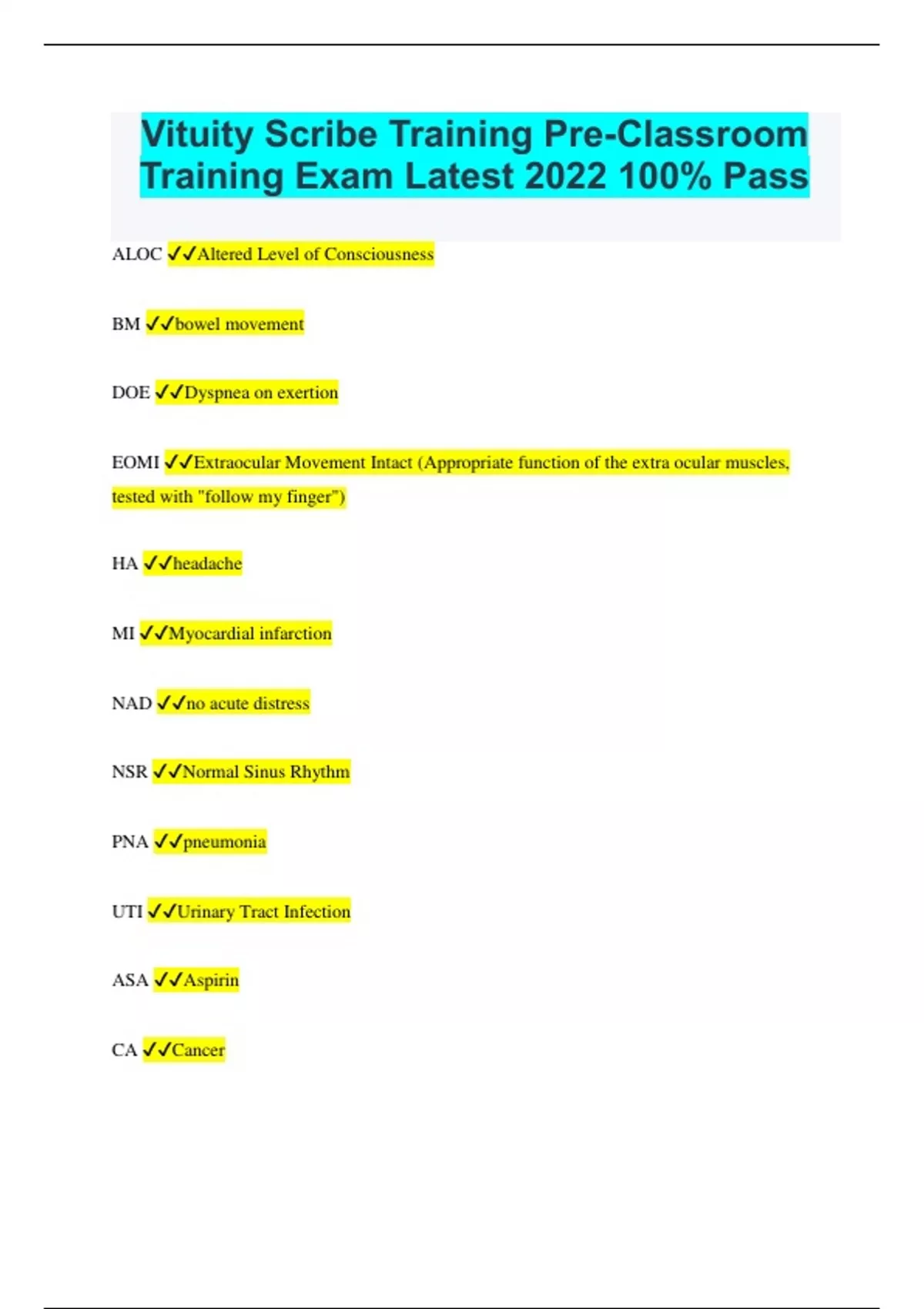 Vituity Scribe Training Pre-Classroom Training Exam Latest 2022 100% Pass

ALOC ✓✓Altered Level of Consciousness

BM ✓✓bowel movement

DOE ✓✓Dyspnea on exertion

EOMI ✓✓Extraocular Movement Intact (Appropriate function of the extra ocular muscles, tested with "follow my finger")

HA ✓✓headache

MI ✓✓Myocardial infarction

NAD ✓✓no acute distress

NSR ✓✓Normal Sinus Rhythm

PNA ✓✓pneumonia

UTI ✓✓Urinary Tract Infection

ASA ✓✓Aspirin

CA ✓✓Cancer